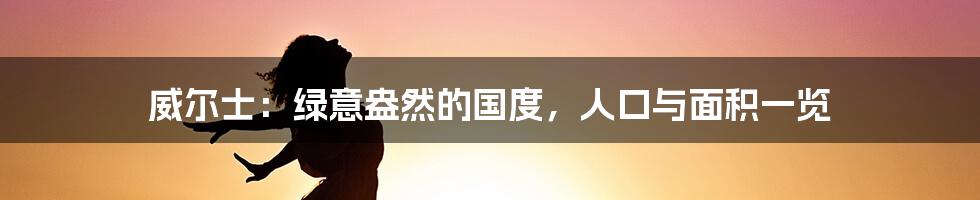 威尔士：绿意盎然的国度，人口与面积一览